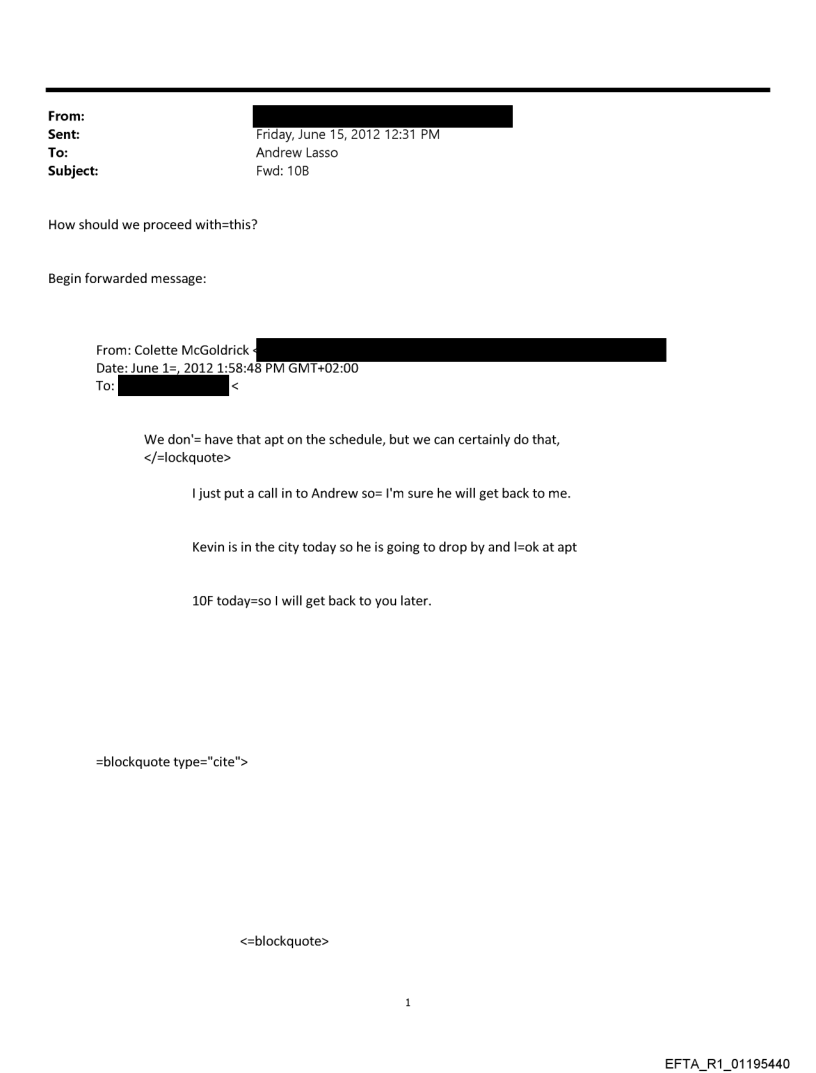 From:
Sent: Friday, June 15, 2012 12:31 PM
To: Andrew Lasso
Subject: Fwd: 10B

How should we proceed with=this?

Begin forwarded message:

From: Colette McGoldrick <
Date: June 1=, 2012 1:58:48 PM GMT+02:00
To: <

We don'= have that apt on the schedule, but we can certainly do that, </=lockquote>

I just put a call in to Andrew so= I'm sure he will get back to me.

Kevin is in the city today so he is going to drop by and l=ok at apt

10F today=so I will get back to you later.

=blockquote type="cite">

<=blockquote>

1

EFTA_R1_01195440